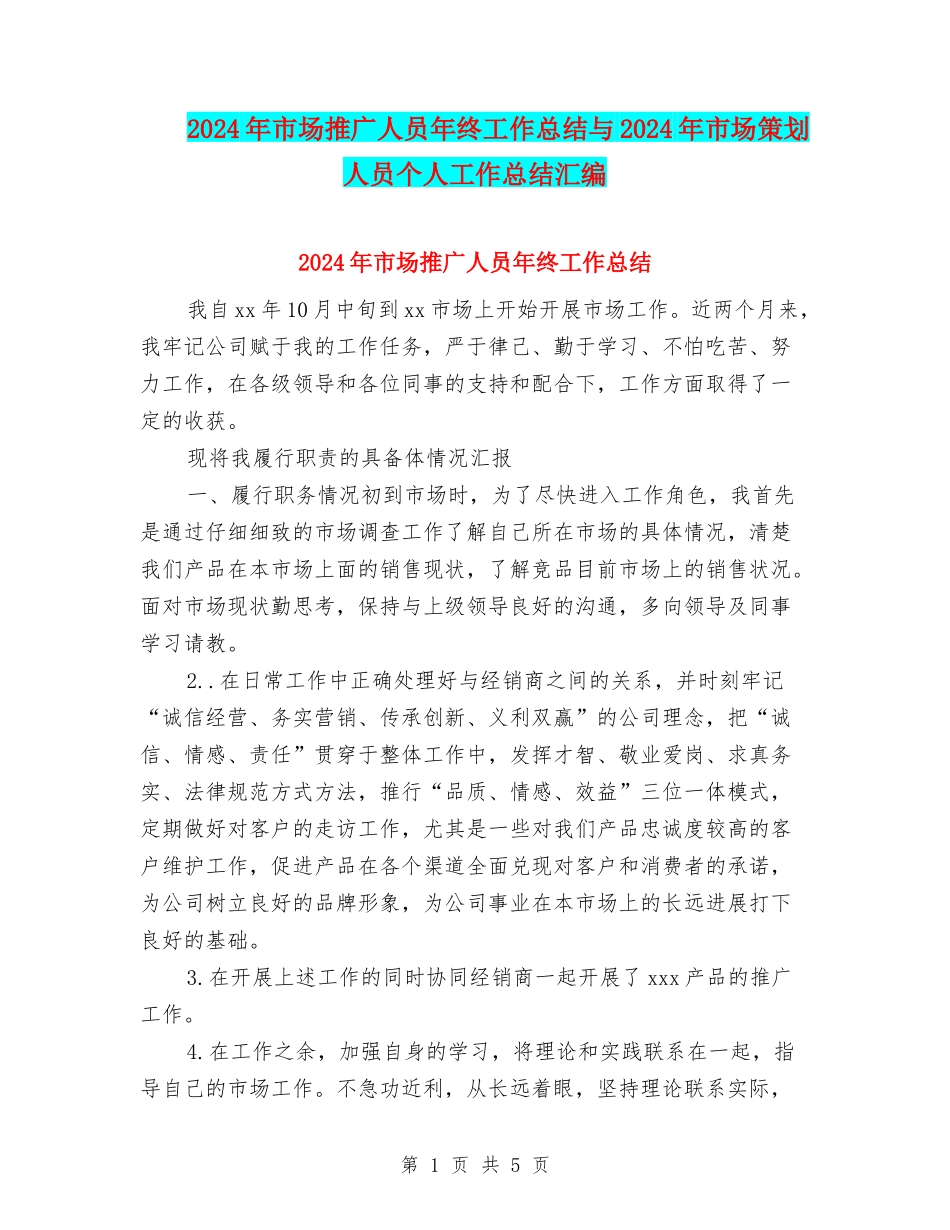 2024年市场推广人员年终工作总结与2024年市场策划人员个人工作总结汇编

2024年市场推广人员年终工作总结

我自xx年10月中旬到xx市场上开始开展市场工作。近两个月来，我牢记公司赋于我的工作任务，严于律己、勤于学习、不怕吃苦、努力工作，在各级领导和各位同事的支持和配合下，工作方面取得了一定的收获。

现将我履行职责的具备体情况汇报

一、履行职务情况初到市场时，为了尽快进入工作角色，我首先是通过仔细细致的市场调查工作了解自己所在市场的具体情况，清楚我们产品在本市场上面的销售现状，了解竞品目前市场上的销售状况。面对市场现状勤思考，保持与上级领导良好的沟通，多向领导及同事学习请教。

2..在日常工作中正确处理好与经销商之间的关系，并时刻牢记“诚信经营、务实营销、传承创新、义利双赢”的公司理念，把“诚信、情感、责任”贯穿于整体工作中，发挥才智、敬业爱岗、求真务实、法律规范方式方法，推行“品质、情感、效益”三位一体模式，定期做好对客户的走访工作，尤其是一些对我们产品忠诚度较高的客户维护工作，促进产品在各个渠道全面兑现对客户和消费者的承诺，为公司树立良好的品牌形象，为公司事业在本市场上的长远进展打下良好的基础。

3.在开展上述工作的同时协同经销商一起开展了xxx产品的推广工作。

4.在工作之余，加强自身的学习，将理论和实践联系在一起，指导自己的市场工作。不急功近利，从长远着眼，坚持理论联系实际，

第 1 页 共 5 页